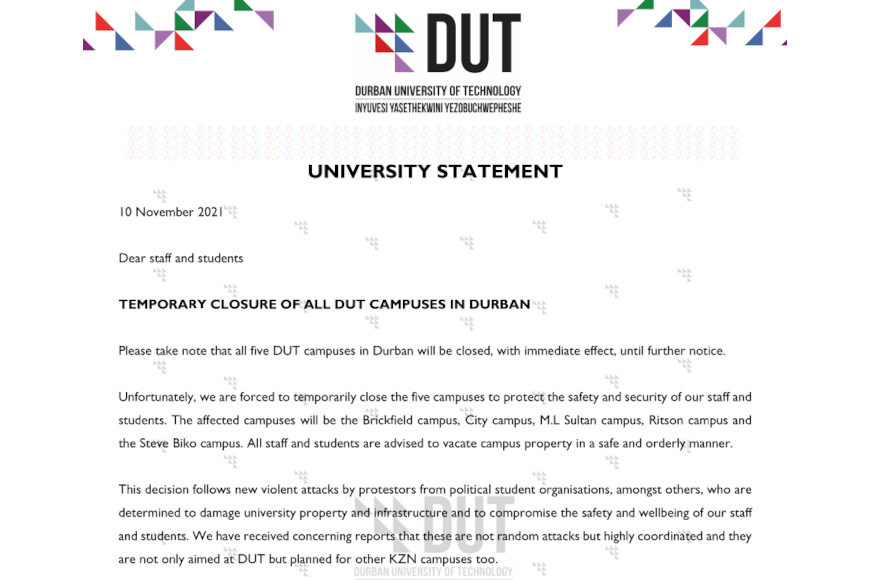 DUT
DURBAN UNIVERSITY OF TECHNOLOGY
INYUVESI YASETHEKWINI YEZOBUCHWEPHESHE

UNIVERSITY STATEMENT

10 November 2021

Dear staff and students

TEMPORARY CLOSURE OF ALL DUT CAMPUSES IN DURBAN

Please take note that all five DUT campuses in Durban will be closed, with immediate effect, until further notice.

Unfortunately, we are forced to temporarily close the five campuses to protect the safety and security of our staff and students. The affected campuses will be the Brickfield campus, City campus, M.L Sultan campus, Ritson campus and the Steve Biko campus. All staff and students are advised to vacate campus property in a safe and orderly manner.

This decision follows new violent attacks by protestors from political student organisations, amongst others, who are determined to damage university property and infrastructure and to compromise the safety and wellbeing of our staff and students. We have received concerning reports that these are not random attacks but highly coordinated and they are not only aimed at DUT but planned for other KZN campuses too.

DUT
DURBAN UNIVERSITY OF TECHNOLOGY